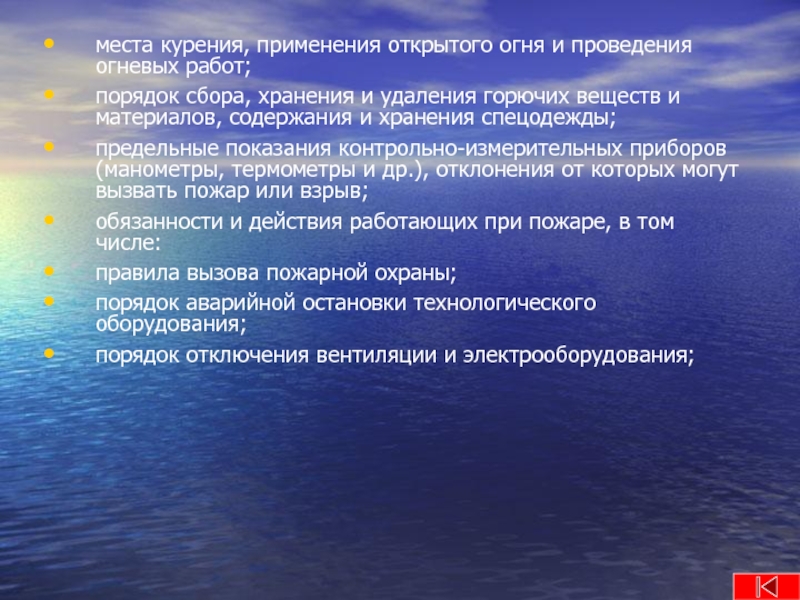 • места курения, применения открытого огня и проведения огневых работ;

• порядок сбора, хранения и удаления горючих веществ и материалов, содержания и хранения спецодежды;

• предельные показания контрольно-измерительных приборов (манометры, термометры и др.), отклонения от которых могут вызвать пожар или взрыв;

• обязанности и действия работающих при пожаре, в том числе:

• правила вызова пожарной охраны;

• порядок аварийной остановки технологического оборудования;

• порядок отключения вентиляции и электрооборудования;